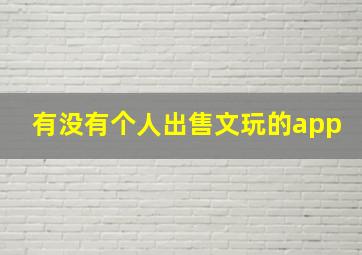 有没有个人出售文玩的app